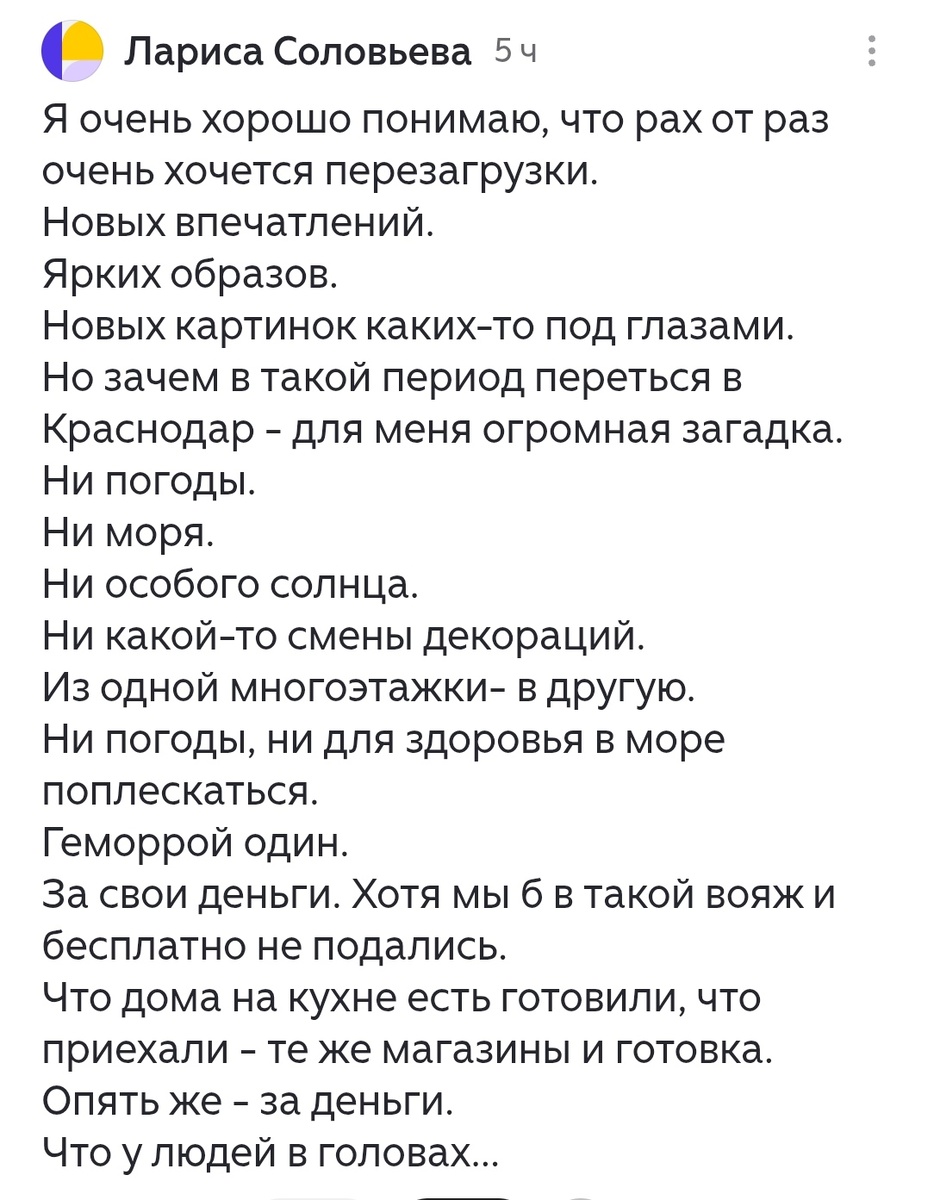 Лариса Соловьева 5 ч

Я очень хорошо понимаю, что рах от раз очень хочется перезагрузки.
Новых впечатлений.
Ярких образов.
Новых картинок каких-то под глазами.
Но зачем в такой период переться в Краснодар - для меня огромная загадка.
Ни погоды.
Ни моря.
Ни особого солнца.
Ни какой-то смены декораций.
Из одной многоэтажки- в другую.
Ни погоды, ни для здоровья в море поплескаться.
Геморрой один.
За свои деньги. Хотя мы б в такой вояж и бесплатно не подались.
Что дома на кухне есть готовили, что приехали - те же магазины и готовка.
Опять же - за деньги.
Что у людей в головах...